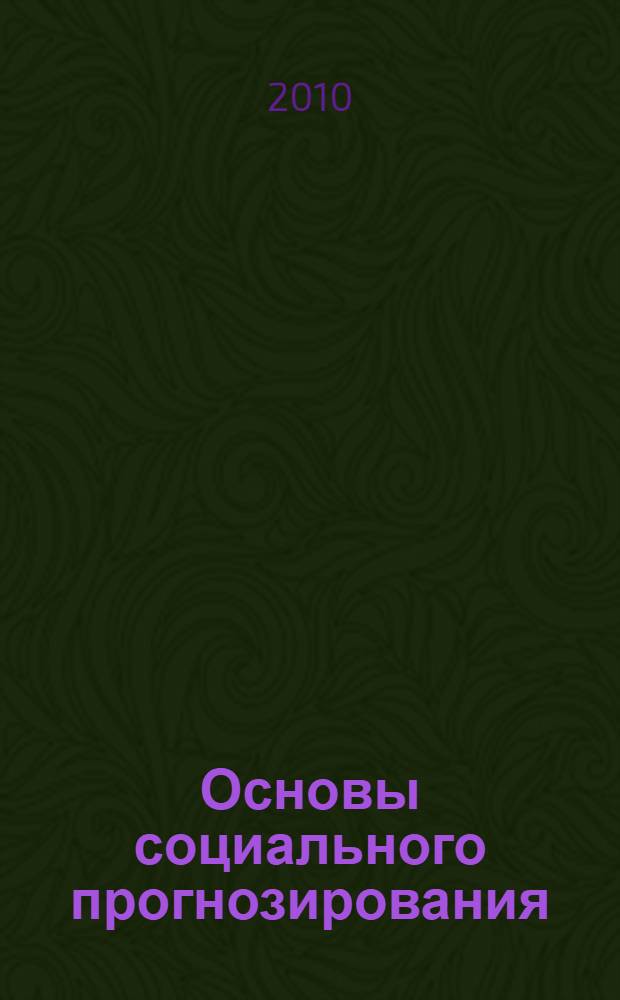 2010

Основы социального прогнозирования